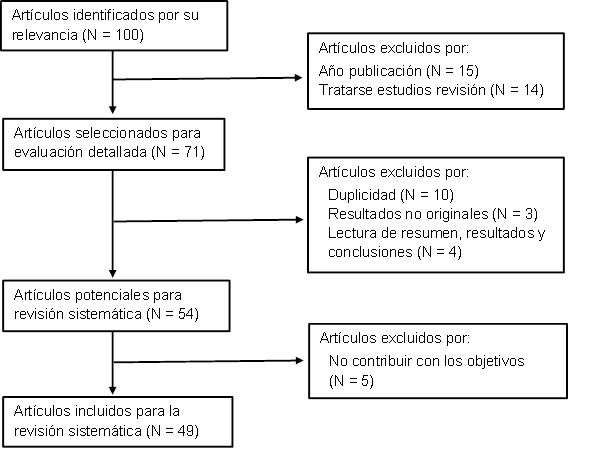 Artículos identificados por su relevancia (N = 100)

Artículos excluidos por:
Año publicación (N = 15)
Tratarse estudios revisión (N = 14)

Artículos seleccionados para evaluación detallada (N = 71)

Artículos excluidos por:
Duplicidad (N = 10)
Resultados no originales (N = 3)
Lectura de resumen, resultados y conclusiones (N = 4)

Artículos potenciales para revisión sistemática (N = 54)

Artículos excluidos por:
No contribuir con los objetivos (N = 5)

Artículos incluidos para la revisión sistemática (N = 49)